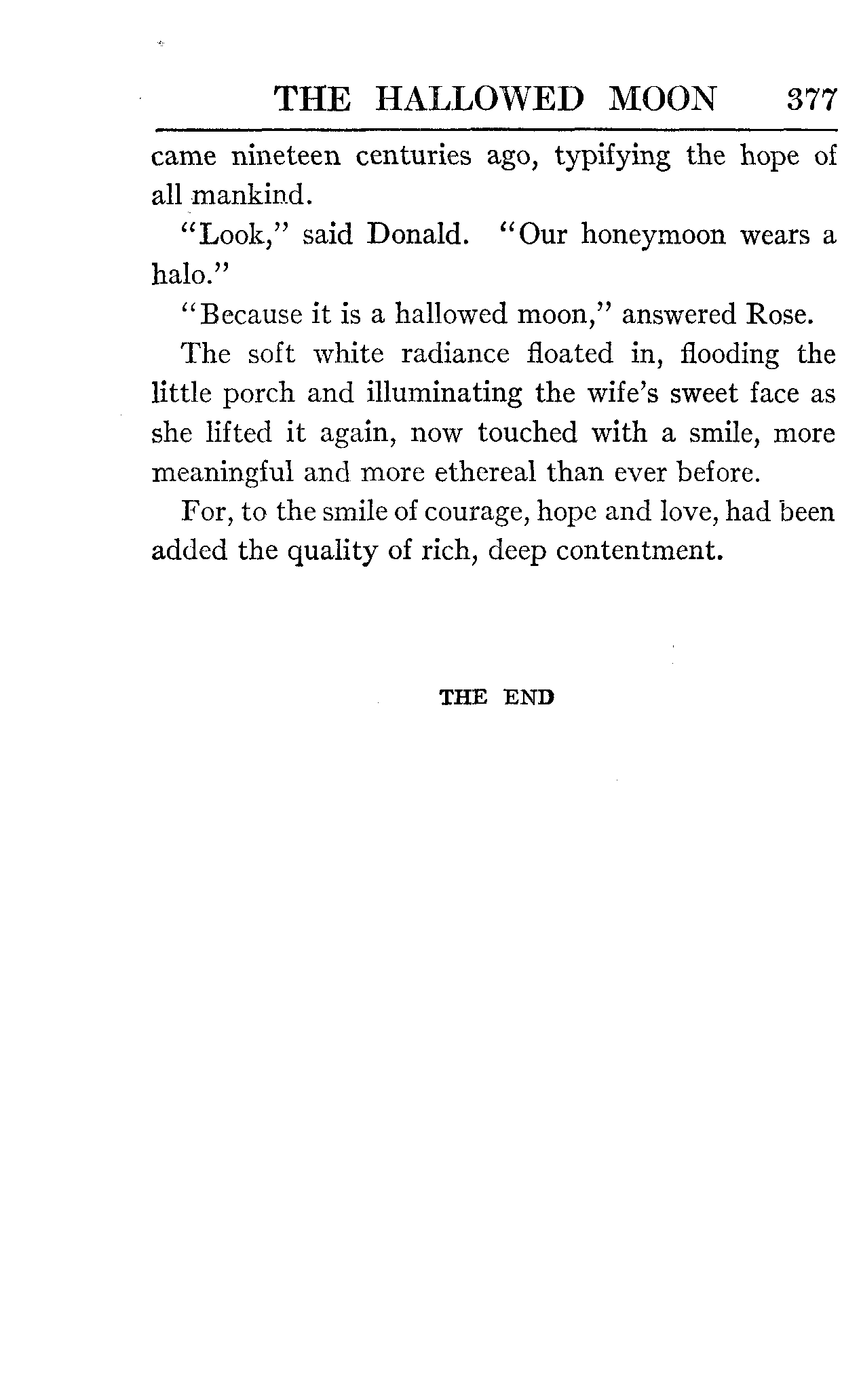 THE HALLOWED MOON 377

came nineteen centuries ago, typifying the hope of all mankind.

"Look," said Donald. "Our honeymoon wears a halo."

"Because it is a hallowed moon," answered Rose.

The soft white radiance floated in, flooding the little porch and illuminating the wife's sweet face as she lifted it again, now touched with a smile, more meaningful and more ethereal than ever before.

For, to the smile of courage, hope and love, had been added the quality of rich, deep contentment.

THE END